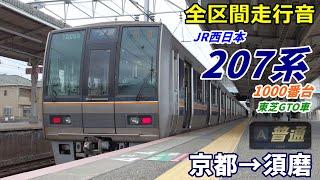 全区間走行音

JR西日本

207系

1000番台

東芝GTO車

A 普通

京都→須磨